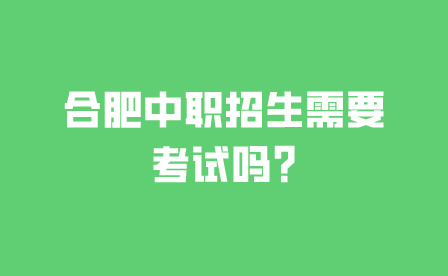 合肥中职招生需要考试吗？